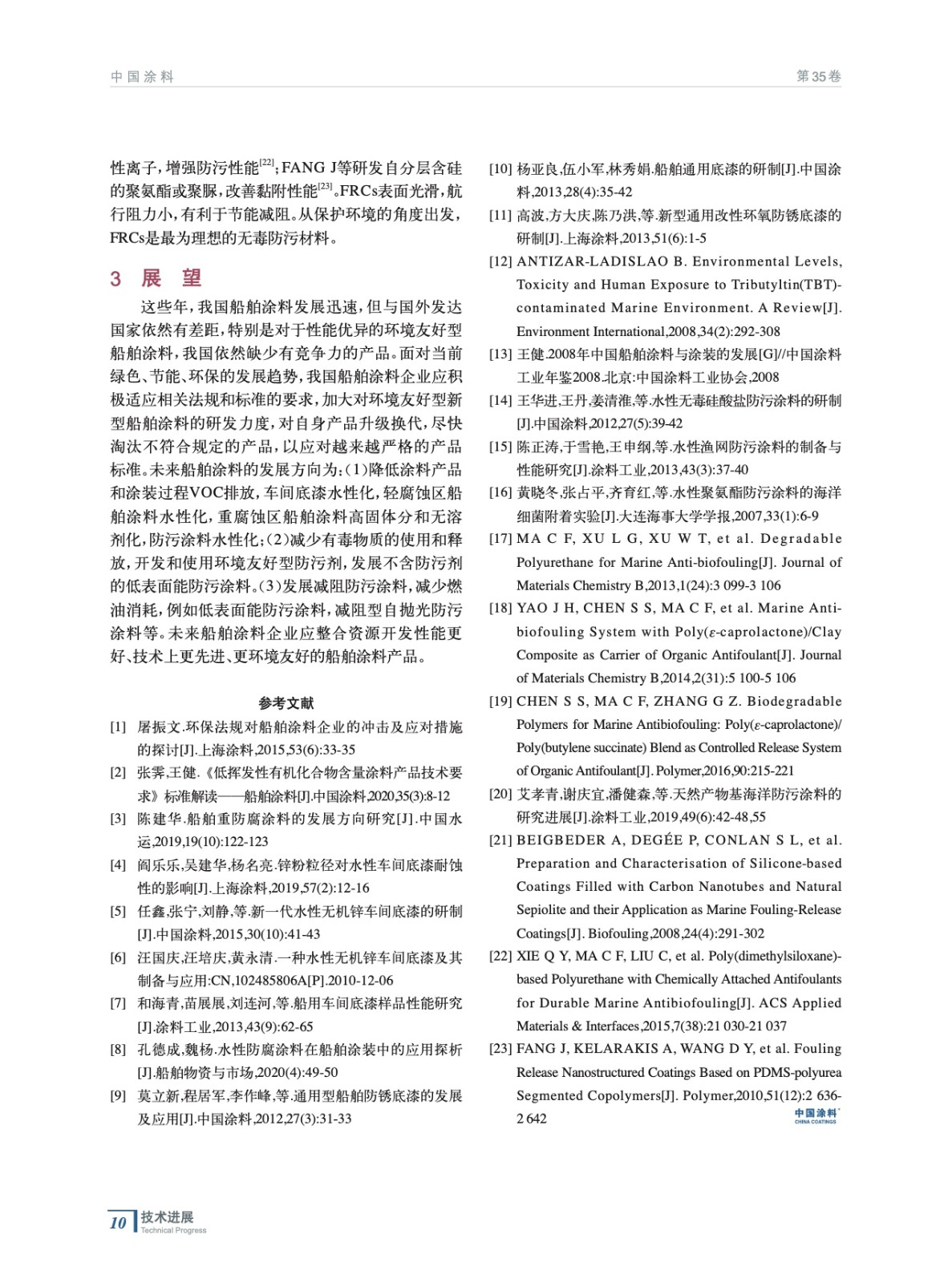 中国涂料

第35卷

性离子，增强防污性能$^{[22]}$；FANG J等研发自分层含硅的聚氨酯或聚脲，改善黏附性能$^{[23]}$。FRCs表面光滑，航行阻力小，有利于节能减阻。从保护环境的角度出发，FRCs是最为理想的无毒防污材料。

3 展 望

这些年，我国船舶涂料发展迅速，但与国外发达国家依然有差距，特别是对于性能优异的环境友好型船舶涂料，我国依然缺少有竞争力的产品。面对当前绿色、节能、环保的发展趋势，我国船舶涂料企业应积极适应相关法规和标准的要求，加大对环境友好型新型船舶涂料的研发力度，对自身产品升级换代，尽快淘汰不符合规定的产品，以应对越来越严格的产品标准。未来船舶涂料的发展方向为：(1)降低涂料产品和涂装过程VOC排放，车间底漆水性化，轻腐蚀区船舶涂料水性化，重腐蚀区船舶涂料高固体分和无溶剂化，防污涂料水性化；(2)减少有毒物质的使用和释放，开发和使用环境友好型防污剂，发展不含防污剂的低表面能防污涂料。(3)发展减阻防污涂料，减少燃油消耗，例如低表面能防污涂料，减阻型自抛光防污涂料等。未来船舶涂料企业应整合资源开发性能更好、技术上更先进、更环境友好的船舶涂料产品。

参考文献

[1] 屠振文.环保法规对船舶涂料企业的冲击及应对措施的探讨[J].上海涂料,2015,53(6):33-35

[2] 张霁,王健.《低挥发性有机化合物含量涂料产品技术要求》标准解读——船舶涂料[J].中国涂料,2020,35(3):8-12

[3] 陈建华.船舶重防腐涂料的发展方向研究[J].中国水运,2019,19(10):122-123

[4] 阎乐乐,吴建华,杨名亮.锌粉粒径对水性车间底漆耐蚀性的影响[J].上海涂料,2019,57(2):12-16

[5] 任鑫,张宁,刘静,等.新一代水性无机锌车间底漆的研制[J].中国涂料,2015,30(10):41-43

[6] 汪国庆,汪培庆,黄永清.一种水性无机锌车间底漆及其制备与应用:CN,102485806A[P].2010-12-06

[7] 和海青,苗展展,刘连河,等.船用车间底漆样品性能研究[J].涂料工业,2013,43(9):62-65

[8] 孔德成,魏杨.水性防腐涂料在船舶涂装中的应用探析[J].船舶物资与市场,2020(4):49-50

[9] 莫立新,程居军,李作峰,等.通用型船舶防锈底漆的发展及应用[J].中国涂料,2012,27(3):31-33

[10] 杨亚良,伍小军,林秀娟.船舶通用底漆的研制[J].中国涂料,2013,28(4):35-42

[11] 高波,方大庆,陈乃洪,等.新型通用改性环氧防锈底漆的研制[J].上海涂料,2013,51(6):1-5

[12] ANTIZAR-LADISLAO B. Environmental Levels, Toxicity and Human Exposure to Tributyltin(TBT)-contaminated Marine Environment. A Review[J]. Environment International,2008,34(2):292-308

[13] 王健.2008年中国船舶涂料与涂装的发展[G]//中国涂料工业年鉴2008.北京:中国涂料工业协会,2008

[14] 王华进,王丹,姜清淮,等.水性无毒硅酸盐防污涂料的研制[J].中国涂料,2012,27(5):39-42

[15] 陈正涛,于雪艳,王申纲,等.水性渔网防污涂料的制备与性能研究[J].涂料工业,2013,43(3):37-40

[16] 黄晓冬,张占平,齐育红,等.水性聚氨酯防污涂料的海洋细菌附着实验[J].大连海事大学学报,2007,33(1):6-9

[17] MA C F, XU L G, XU W T, et al. Degradable Polyurethane for Marine Anti-biofouling[J]. Journal of Materials Chemistry B,2013,1(24):3 099-3 106

[18] YAO J H, CHEN S S, MA C F, et al. Marine Anti-biofouling System with Poly($\varepsilon$-caprolactone)/Clay Composite as Carrier of Organic Antifoulant[J]. Journal of Materials Chemistry B,2014,2(31):5 100-5 106

[19] CHEN S S, MA C F, ZHANG G Z. Biodegradable Polymers for Marine Antibiofouling: Poly($\varepsilon$-caprolactone)/Poly(butylene succinate) Blend as Controlled Release System of Organic Antifoulant[J]. Polymer,2016,90:215-221

[20] 艾孝青,谢庆宜,潘健森,等.天然产物基海洋防污涂料的研究进展[J].涂料工业,2019,49(6):42-48,55

[21] BEIGBEDER A, DEGÉE P, CONLAN S L, et al. Preparation and Characterisation of Silicone-based Coatings Filled with Carbon Nanotubes and Natural Sepiolite and their Application as Marine Fouling-Release Coatings[J]. Biofouling,2008,24(4):291-302

[22] XIE Q Y, MA C F, LIU C, et al. Poly(dimethylsiloxane)-based Polyurethane with Chemically Attached Antifoulants for Durable Marine Antibiofouling[J]. ACS Applied Materials & Interfaces,2015,7(38):21 030-21 037

[23] FANG J, KELARAKIS A, WANG D Y, et al. Fouling Release Nanostructured Coatings Based on PDMS-polyurea Segmented Copolymers[J]. Polymer,2010,51(12):2 636-2 642

中国涂料 CHINA COATINGS

10 技术进展 Technical Progress